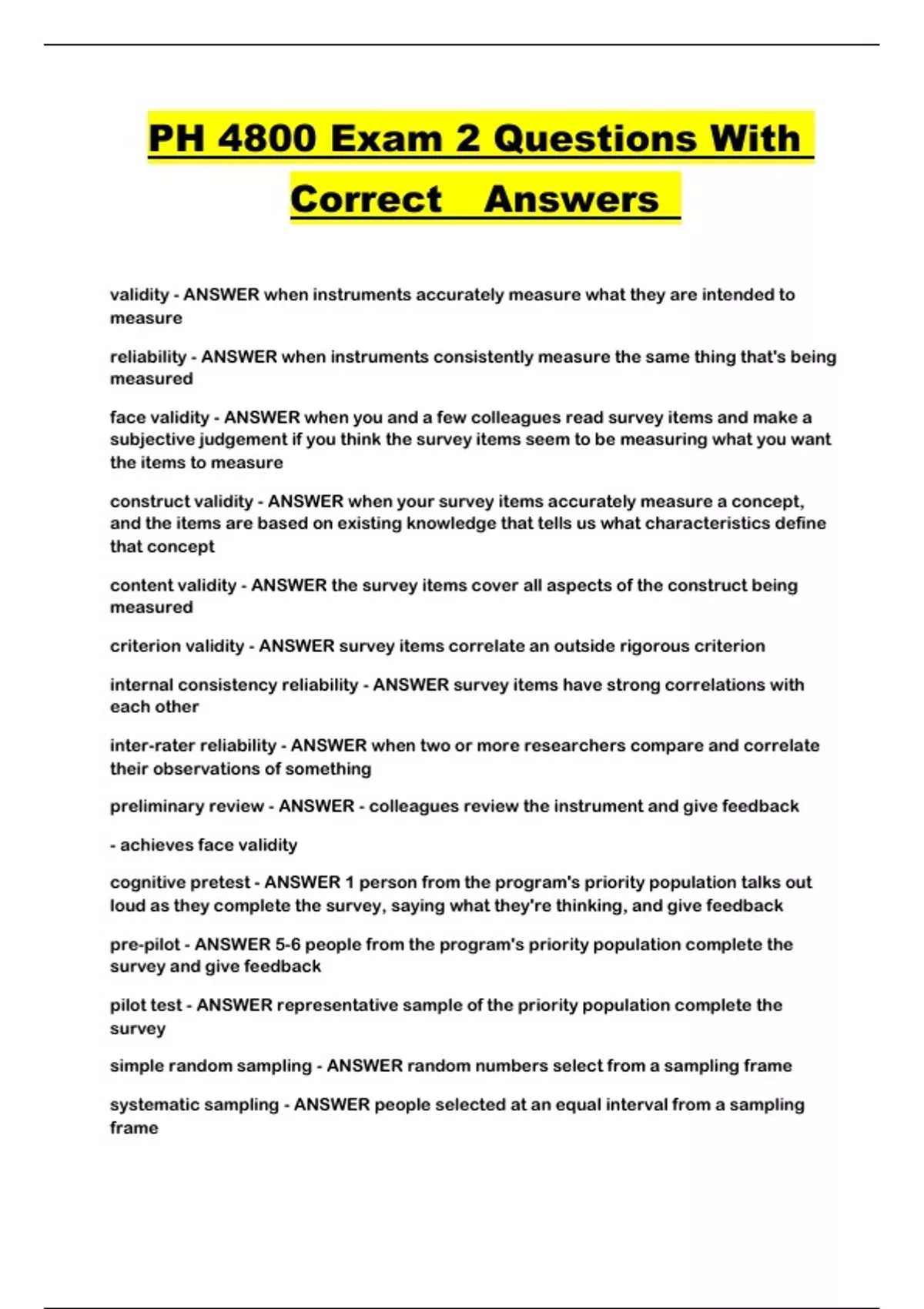 PH 4800 Exam 2 Questions With Correct Answers

validity - ANSWER when instruments accurately measure what they are intended to measure

reliability - ANSWER when instruments consistently measure the same thing that's being measured

face validity - ANSWER when you and a few colleagues read survey items and make a subjective judgement if you think the survey items seem to be measuring what you want the items to measure

construct validity - ANSWER when your survey items accurately measure a concept, and the items are based on existing knowledge that tells us what characteristics define that concept

content validity - ANSWER the survey items cover all aspects of the construct being measured

criterion validity - ANSWER survey items correlate an outside rigorous criterion

internal consistency reliability - ANSWER survey items have strong correlations with each other

inter-rater reliability - ANSWER when two or more researchers compare and correlate their observations of something

preliminary review - ANSWER - colleagues review the instrument and give feedback

- achieves face validity

cognitive pretest - ANSWER 1 person from the program's priority population talks out loud as they complete the survey, saying what they're thinking, and give feedback

pre-pilot - ANSWER 5-6 people from the program's priority population complete the survey and give feedback

pilot test - ANSWER representative sample of the priority population complete the survey

simple random sampling - ANSWER random numbers select from a sampling frame

systematic sampling - ANSWER people selected at an equal interval from a sampling frame